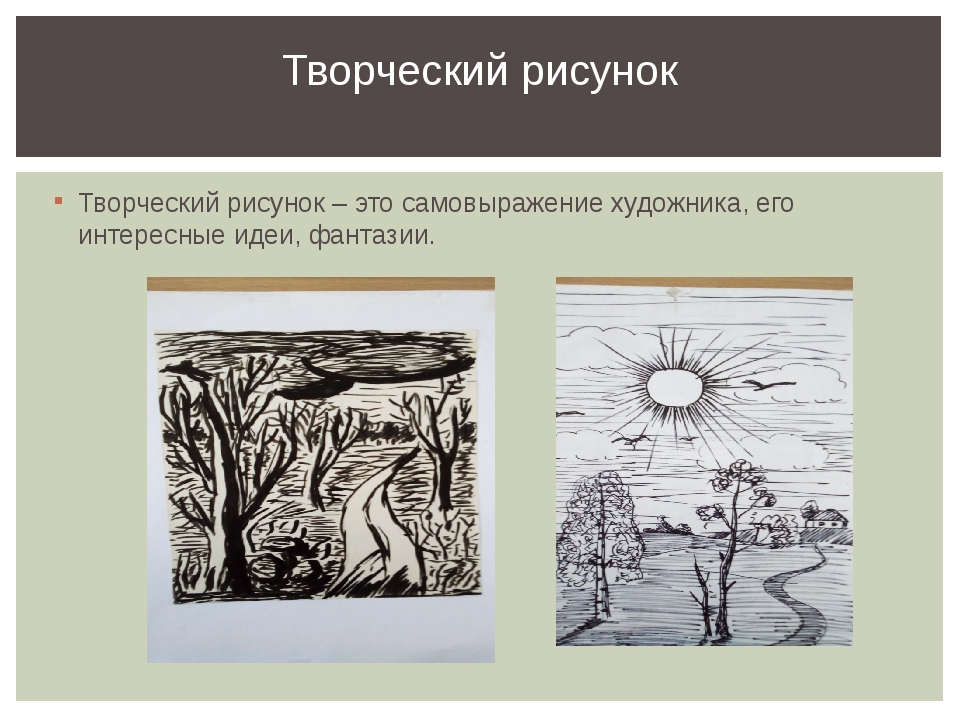 Творческий рисунок

Творческий рисунок – это самовыражение художника, его интересные идеи, фантазии.